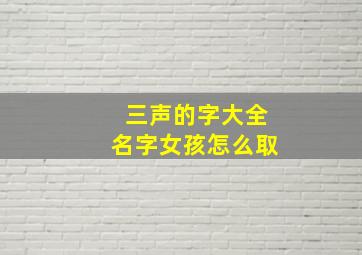 三声的字大全
名字女孩怎么取